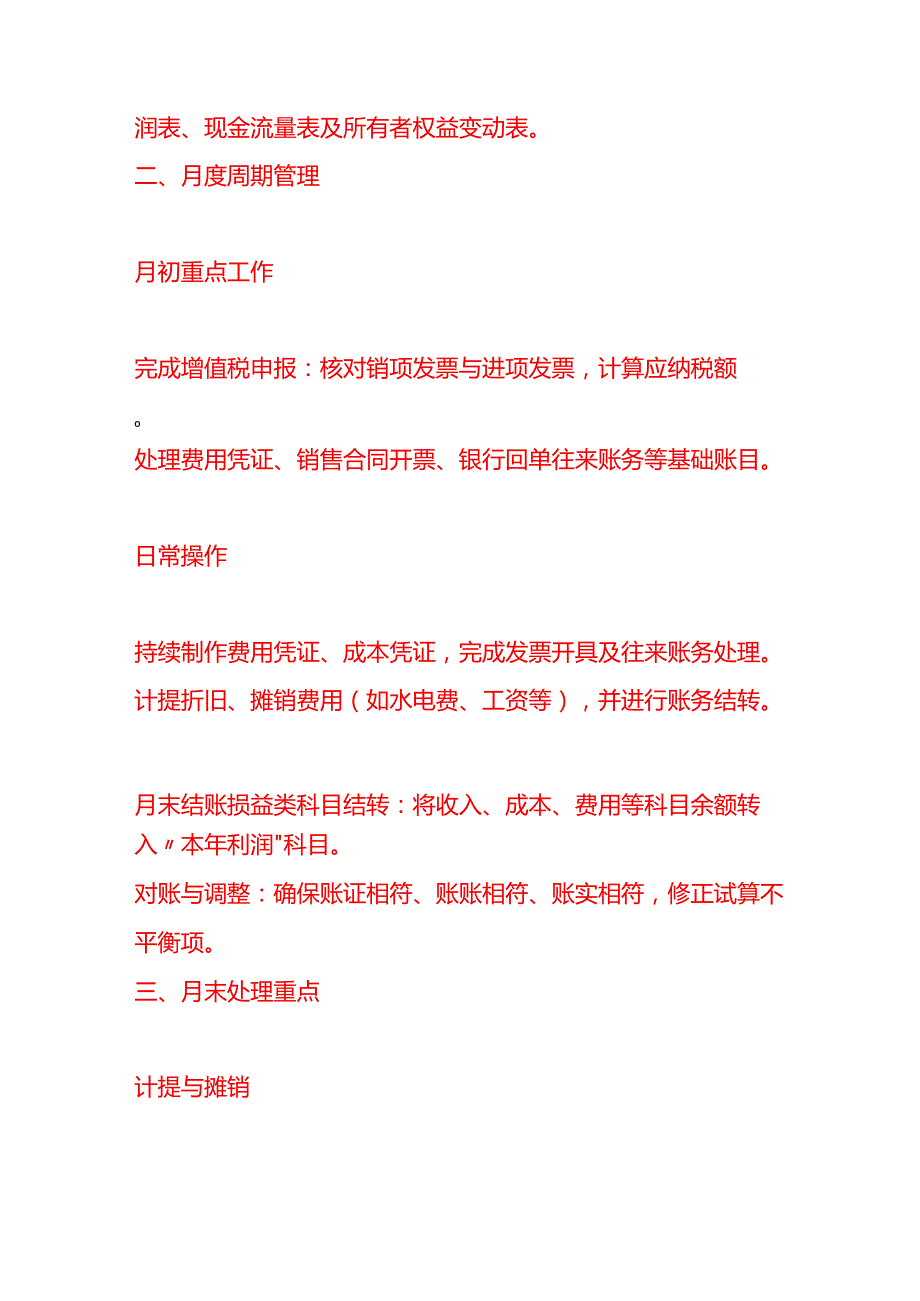 润表、现金流量表及所有者权益变动表。
二、月度周期管理

月初重点工作

完成增值税申报：核对销项发票与进项发票，计算应纳税额。
处理费用凭证、销售合同开票、银行回单往来账务等基础账目。

日常操作

持续制作费用凭证、成本凭证，完成发票开具及往来账务处理。
计提折旧、摊销费用（如水电费、工资等），并进行账务结转。

月末结账损益类科目结转：将收入、成本、费用等科目余额转入〃本年利润"科目。
对账与调整：确保账证相符、账账相符、账实相符，修正试算不平衡项。
三、月末处理重点

计提与摊销